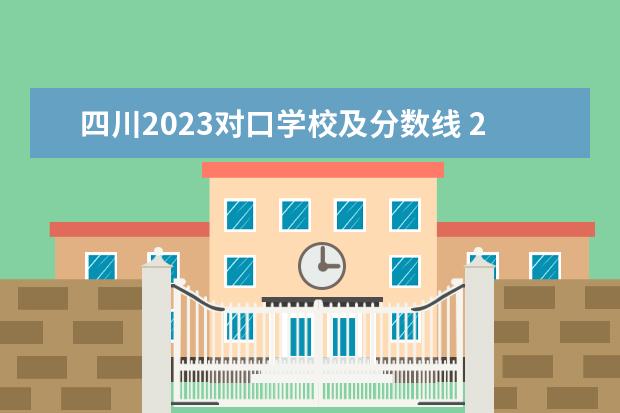 四川2023对口学校及分数线 2